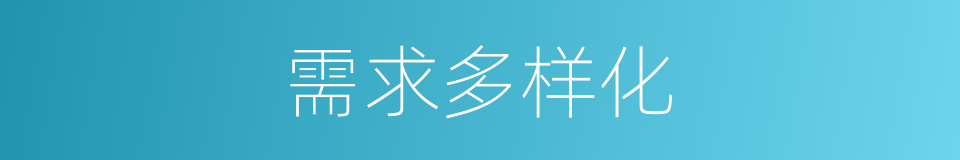 需求多样化